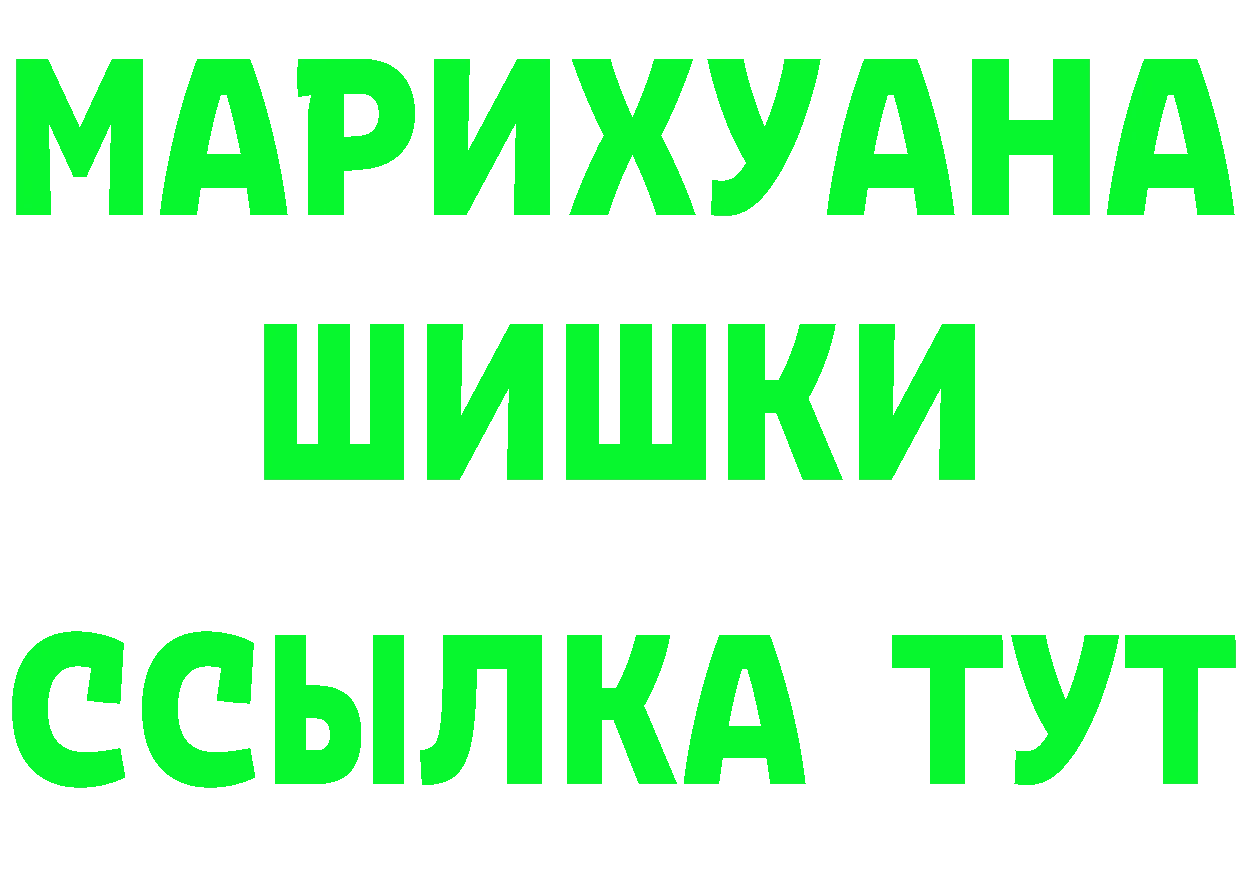 МАРИХУАНА
ШИШКИ
ССЫЛКА ТУТ